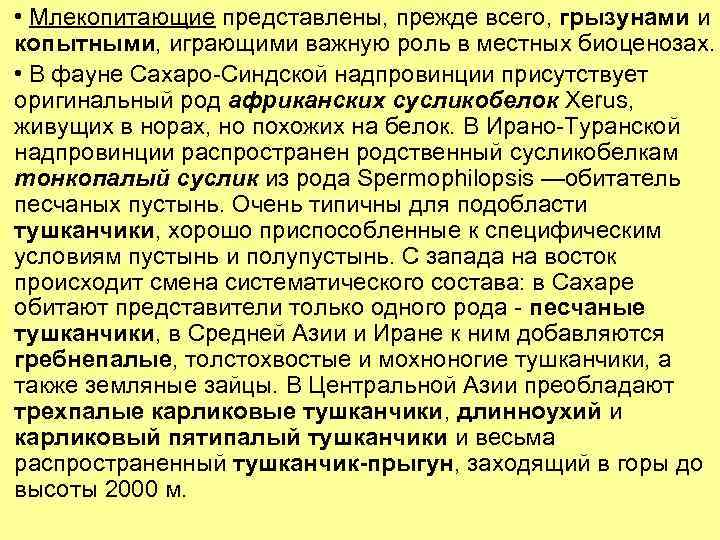 • Млекопитающие представлены, прежде всего, грызунами и копытными, играющими важную роль в местных биоценозах.

• В фауне Сахаро-Синдской надпровинции присутствует оригинальный род африканских сусликобелок Xerus, живущих в норах, но похожих на белок. В Ирано-Туранской надпровинции распространен родственный сусликобелкам тонкопалый суслик из рода Spermophilopsis —обитатель песчаных пустынь. Очень типичны для подобласти тушканчики, хорошо приспособленные к специфическим условиям пустынь и полупустынь. С запада на восток происходит смена систематического состава: в Сахаре обитают представители только одного рода - песчаные тушканчики, в Средней Азии и Иране к ним добавляются гребнепалые, толстохвостые и мохноногие тушканчики, а также земляные зайцы. В Центральной Азии преобладают трехпалые карликовые тушканчики, длинноухий и карликовый пятипалый тушканчики и весьма распространенный тушканчик-прыгун, заходящий в горы до высоты 2000 м.